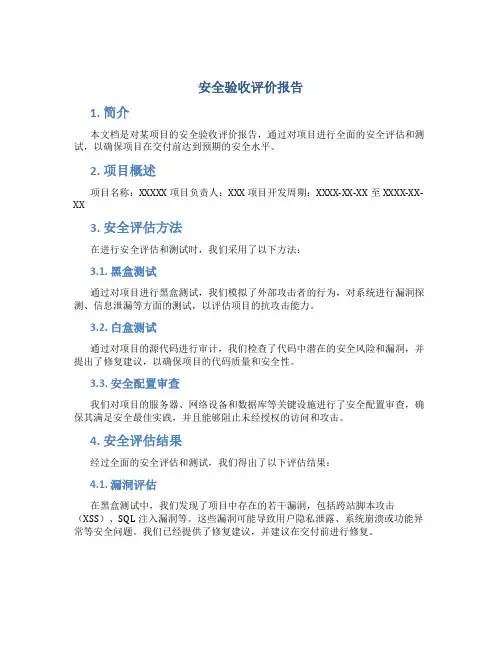 安全验收评价报告

1. 简介

本文档是对某项目的安全验收评价报告，通过对项目进行全面的安全评估和测试，以确保项目在交付前达到预期的安全水平。

2. 项目概述

项目名称：XXXXX 项目负责人：XXX 项目开发周期：XXXX-XX-XX 至 XXXX-XX-XX

3. 安全评估方法

在进行安全评估和测试时，我们采用了以下方法：

3.1. 黑盒测试

通过对项目进行黑盒测试，我们模拟了外部攻击者的行为，对系统进行漏洞探测、信息泄漏等方面的测试，以评估项目的抗攻击能力。

3.2. 白盒测试

通过对项目的源代码进行审计，我们检查了代码中潜在的安全风险和漏洞，并提出了修复建议，以确保项目的代码质量和安全性。

3.3. 安全配置审查

我们对项目的服务器、网络设备和数据库等关键设施进行了安全配置审查，确保其满足安全最佳实践，并且能够阻止未经授权的访问和攻击。

4. 安全评估结果

经过全面的安全评估和测试，我们得出了以下评估结果：

4.1. 漏洞评估

在黑盒测试中，我们发现了项目中存在的若干漏洞，包括跨站脚本攻击（XSS）、SQL 注入漏洞等。这些漏洞可能导致用户隐私泄露、系统崩溃或功能异常等安全问题。我们已经提供了修复建议，并建议在交付前进行修复。